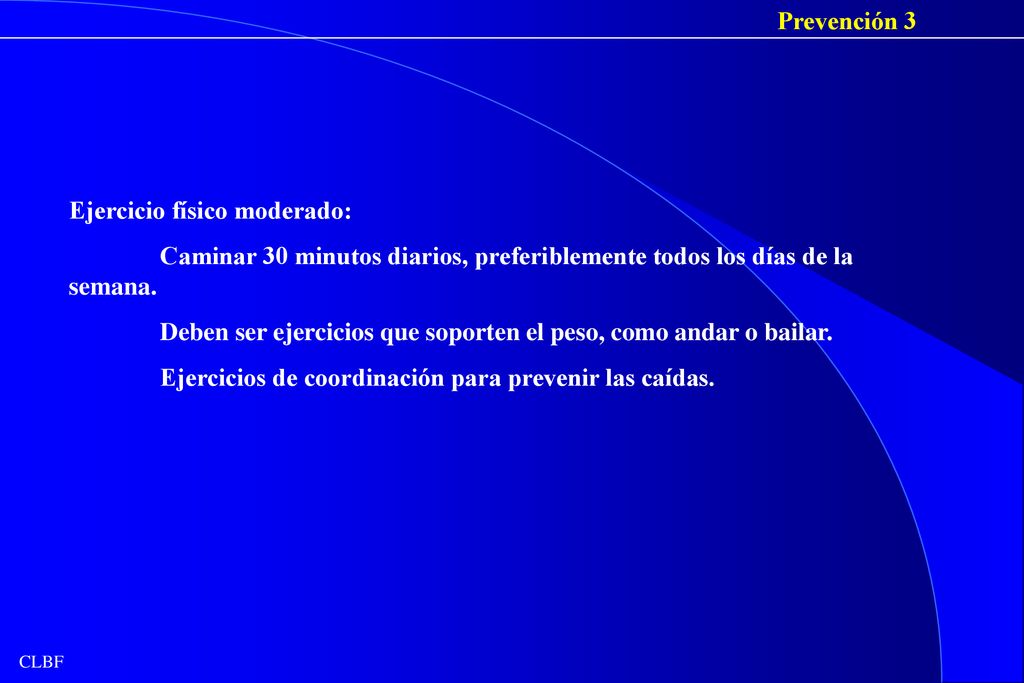 Prevención 3

Ejercicio físico moderado:

Caminar 30 minutos diarios, preferiblemente todos los días de la semana.

Deben ser ejercicios que soporten el peso, como andar o bailar.

Ejercicios de coordinación para prevenir las caídas.

CLBF